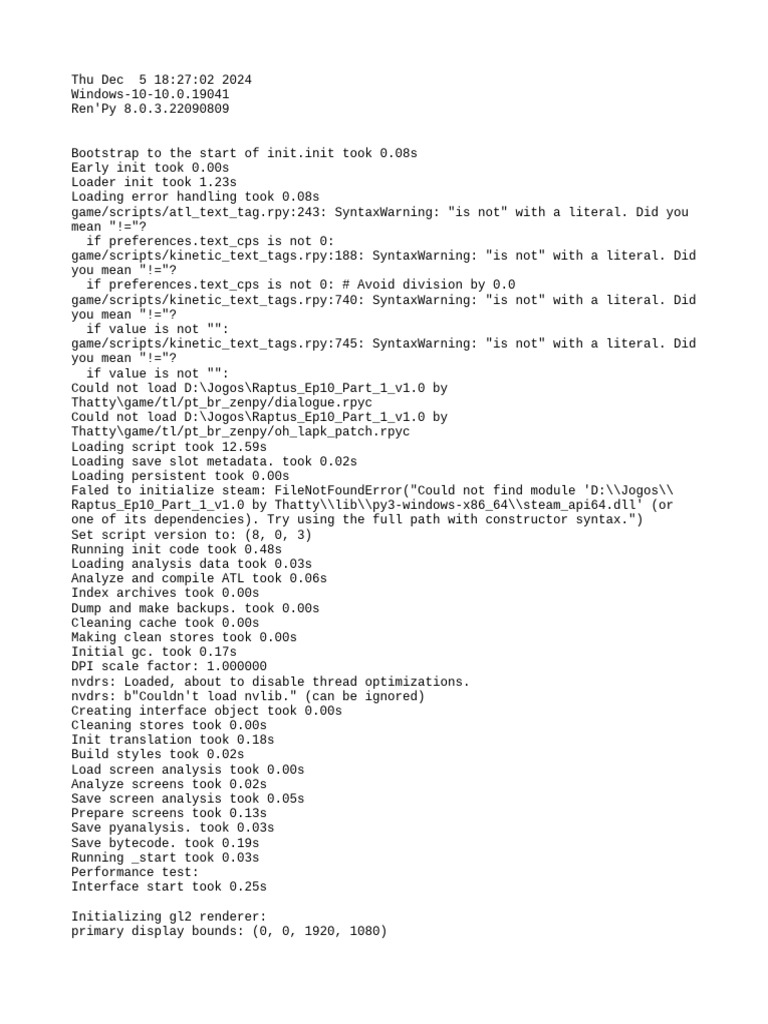 Thu Dec  5 18:27:02 2024
Windows-10-10.0.19041
Ren'Py 8.0.3.22090809

Bootstrap to the start of init.init took 0.08s
Early init took 0.00s
Loader init took 1.23s
Loading error handling took 0.08s
game/scripts/atl_text_tag.rpy:243: SyntaxWarning: "is not" with a literal. Did you mean "!="?
  if preferences.text_cps is not 0:
game/scripts/kinetic_text_tags.rpy:188: SyntaxWarning: "is not" with a literal. Did you mean "!="?
  if preferences.text_cps is not 0: # Avoid division by 0.0
game/scripts/kinetic_text_tags.rpy:740: SyntaxWarning: "is not" with a literal. Did you mean "!="?
  if value is not "":
game/scripts/kinetic_text_tags.rpy:745: SyntaxWarning: "is not" with a literal. Did you mean "!="?
  if value is not "":
Could not load D:\Jogos\Raptus_Ep10_Part_1_v1.0 by Thatty\game/tl/pt_br_zenpy/dialogue.rpyc
Could not load D:\Jogos\Raptus_Ep10_Part_1_v1.0 by Thatty\game/tl/pt_br_zenpy/oh_lapk_patch.rpyc
Loading script took 12.59s
Loading save slot metadata. took 0.02s
Loading persistent took 0.00s
Faled to initialize steam: FileNotFoundError("Could not find module 'D:\\Jogos\\Raptus_Ep10_Part_1_v1.0 by Thatty\\lib\\py3-windows-x86_64\\steam_api64.dll' (or one of its dependencies). Try using the full path with constructor syntax.")
Set script version to: (8, 0, 3)
Running init code took 0.48s
Loading analysis data took 0.03s
Analyze and compile ATL took 0.06s
Index archives took 0.00s
Dump and make backups. took 0.00s
Cleaning cache took 0.00s
Making clean stores took 0.00s
Initial gc. took 0.17s
DPI scale factor: 1.000000
nvdrs: Loaded, about to disable thread optimizations.
nvdrs: b"Couldn't load nvlib." (can be ignored)
Creating interface object took 0.00s
Cleaning stores took 0.00s
Init translation took 0.18s
Build styles took 0.02s
Load screen analysis took 0.00s
Analyze screens took 0.02s
Save screen analysis took 0.05s
Prepare screens took 0.13s
Save pyanalysis. took 0.03s
Save bytecode. took 0.19s
Running _start took 0.03s
Performance test:
Interface start took 0.25s

Initializing gl2 renderer:
primary display bounds: (0, 0, 1920, 1080)